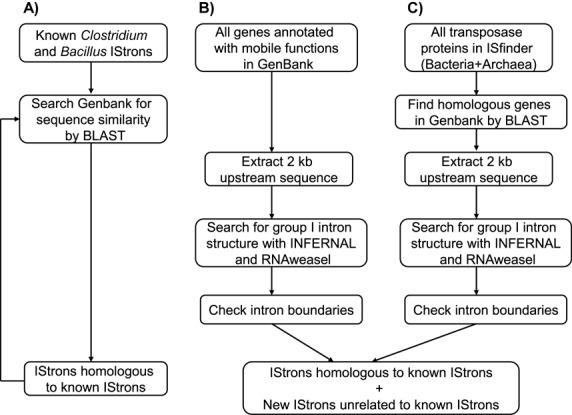 A)

Known Clostridium and Bacillus IStrons

Search Genbank for sequence similarity by BLAST

IStrons homologous to known IStrons

B)

All genes annotated with mobile functions in GenBank

Extract 2 kb upstream sequence

Search for group I intron structure with INFERNAL and RNAweasel

Check intron boundaries

C)

All transposase proteins in ISfinder (Bacteria+Archaea)

Find homologous genes in Genbank by BLAST

Extract 2 kb upstream sequence

Search for group I intron structure with INFERNAL and RNAweasel

Check intron boundaries

IStrons homologous to known IStrons
+
New IStrons unrelated to known IStrons